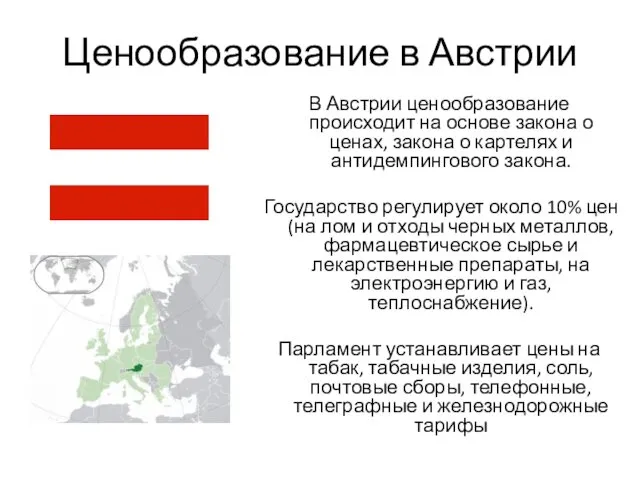 Ценообразование в Австрии

В Австрии ценообразование происходит на основе закона о ценах, закона о картелях и антидемпингового закона.

Государство регулирует около 10% цен (на лом и отходы черных металлов, фармацевтическое сырье и лекарственные препараты, на электроэнергию и газ, теплоснабжение).

Парламент устанавливает цены на табак, табачные изделия, соль, почтовые сборы, телефонные, телеграфные и железнодорожные тарифы